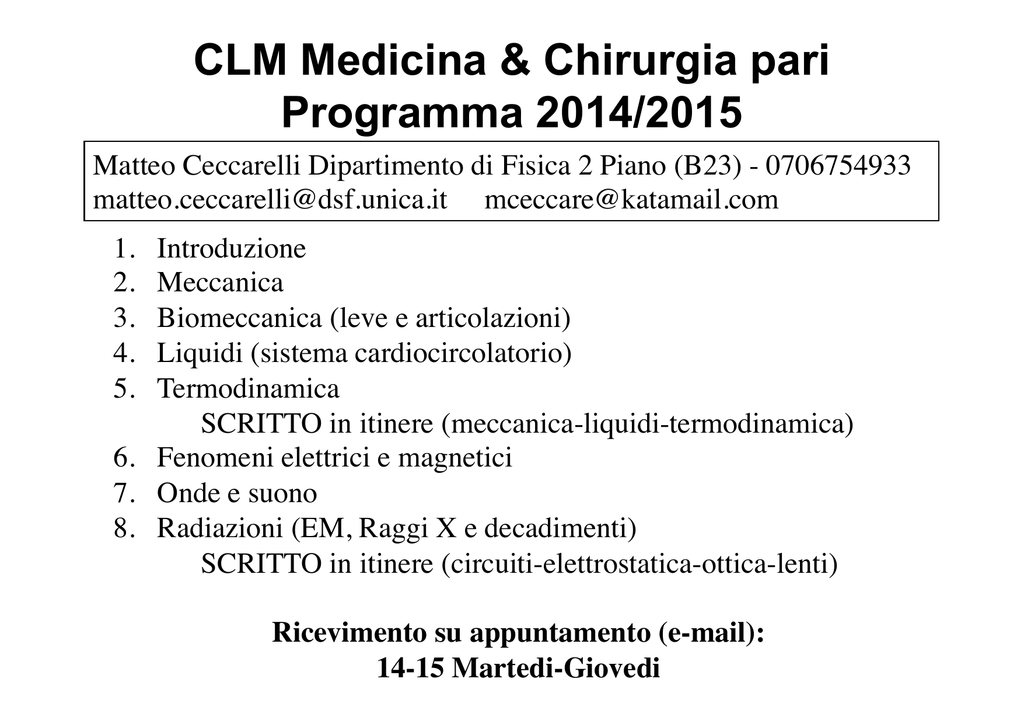 CLM Medicina & Chirurgia pari
Programma 2014/2015

Matteo Ceccarelli Dipartimento di Fisica 2 Piano (B23) - 0706754933
matteo.ceccarelli@dsf.unica.it mceccare@katamail.com

1. Introduzione
2. Meccanica
3. Biomeccanica (leve e articolazioni)
4. Liquidi (sistema cardiocircolatorio)
5. Termodinamica
SCRITTO in itinere (meccanica-liquidi-termodinamica)
6. Fenomeni elettrici e magnetici
7. Onde e suono
8. Radiazioni (EM, Raggi X e decadimenti)
SCRITTO in itinere (circuiti-elettrostatica-ottica-lenti)

Ricevimento su appuntamento (e-mail):
14-15 Martedi-Giovedi